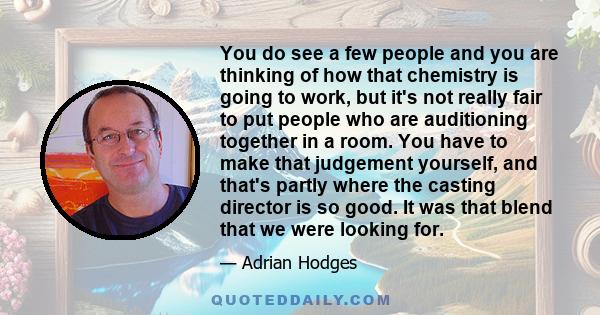 You do see a few people and you are thinking of how that chemistry is going to work, but it's not really fair to put people who are auditioning together in a room. You have to make that judgement yourself, and that's partly where the casting director is so good. It was that blend that we were looking for.

— Adrian Hodges

QUOTEDDAILY.COM